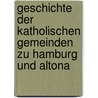 geschichte der katholischen gemeinden zu hamburg und altona